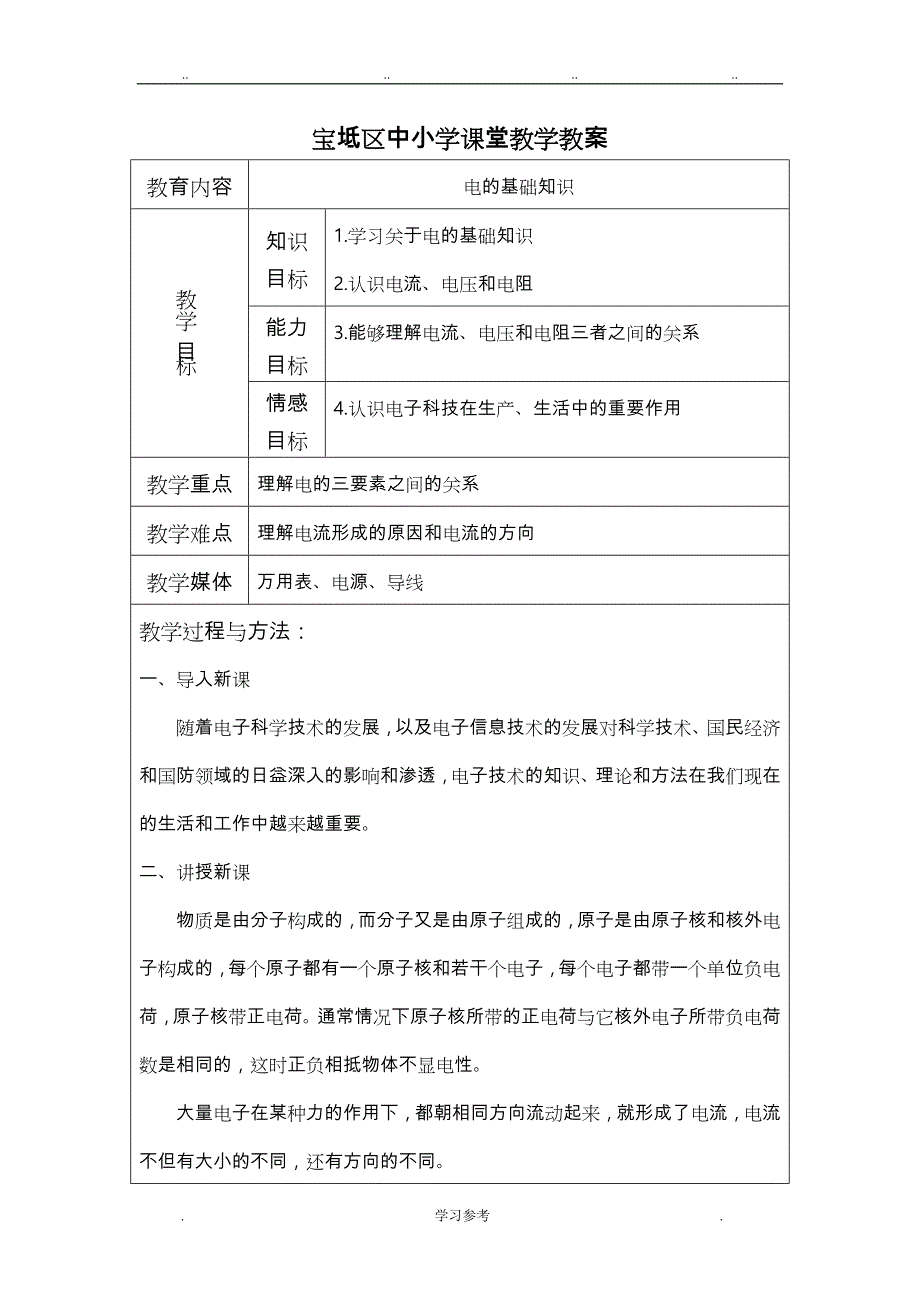 .. .. .. ..

宝坻区中小学课堂教学教案

| 教育内容 | 电的基础知识 | |
|---|---|---|
| 教学目标 | 知识目标 | 1.学习关于电的基础知识 2.认识电流、电压和电阻 |
| | 能力目标 | 3.能够理解电流、电压和电阻三者之间的关系 |
| | 情感目标 | 4.认识电子科技在生产、生活中的重要作用 |
| 教学重点 | 理解电的三要素之间的关系 | |
| 教学难点 | 理解电流形成的原因和电流的方向 | |
| 教学媒体 | 万用表、电源、导线 | |

教学过程与方法：

一、导入新课

随着电子科学技术的发展，以及电子信息技术的发展对科学技术、国民经济和国防领域的日益深入的影响和渗透，电子技术的知识、理论和方法在我们现在的生活和工作中越来越重要。

二、讲授新课

物质是由分子构成的，而分子又是由原子组成的，原子是由原子核和核外电子构成的，每个原子都有一个原子核和若干个电子，每个电子都带一个单位负电荷，原子核带正电荷。通常情况下原子核所带的正电荷与它核外电子所带负电荷数是相同的，这时正负相抵物体不显电性。

大量电子在某种力的作用下，都朝相同方向流动起来，就形成了电流，电流不但有大小的不同，还有方向的不同。

. 学习参考 .